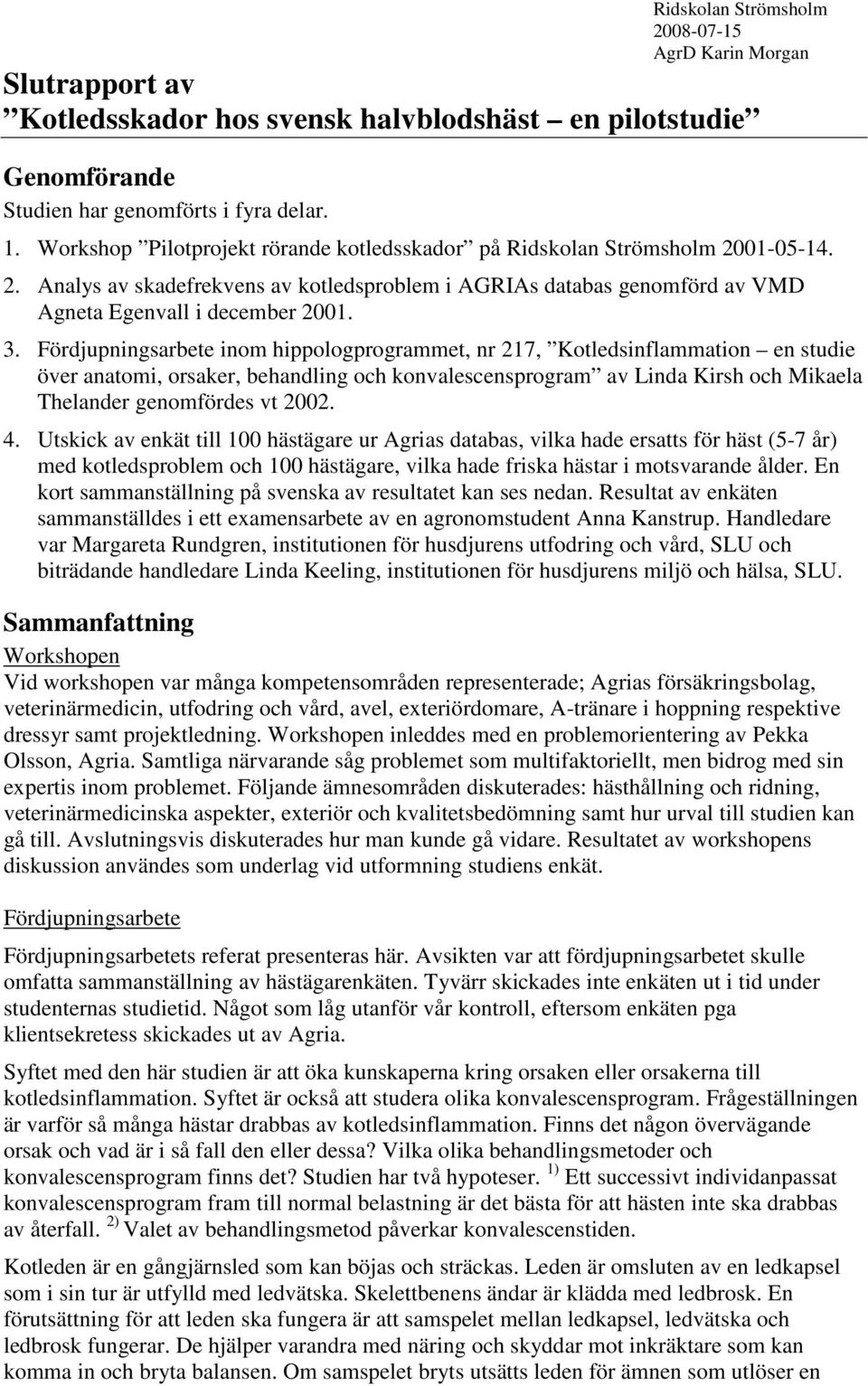 Ridskolan Strömsholm
2008-07-15
AgrD Karin Morgan

Slutrapport av
”Kotledsskador hos svensk halvblodshäst – en pilotstudie”

Genomförande
Studien har genomförts i fyra delar.

1. Workshop ”Pilotprojekt rörande kotledsskador” på Ridskolan Strömsholm 2001-05-14.
2. Analys av skadefrekvens av kotledsproblem i AGRIAs databas genomförd av VMD Agneta Egenvall i december 2001.
3. Fördjupningsarbete inom hippologprogrammet, nr 217, ”Kotledsinflammation – en studie över anatomi, orsaker, behandling och konvalescensprogram” av Linda Kirsh och Mikaela Thelander genomfördes vt 2002.
4. Utskick av enkät till 100 hästägare ur Agrias databas, vilka hade ersatts för häst (5-7 år) med kotledsproblem och 100 hästägare, vilka hade friska hästar i motsvarande ålder. En kort sammanställning på svenska av resultatet kan ses nedan. Resultat av enkäten sammanställdes i ett examensarbete av en agronomstudent Anna Kanstrup. Handledare var Margareta Rundgren, institutionen för husdjurens utfodring och vård, SLU och biträdande handledare Linda Keeling, institutionen för husdjurens miljö och hälsa, SLU.

Sammanfattning
Workshopen
Vid workshopen var många kompetensområden representerade; Agrias försäkringsbolag, veterinärmedicin, utfodring och vård, avel, exteriördomare, A-tränare i hoppning respektive dressyr samt projektledning. Workshopen inleddes med en problemorientering av Pekka Olsson, Agria. Samtliga närvarande såg problemet som multifaktoriellt, men bidrog med sin expertis inom problemet. Följande ämnesområden diskuterades: hästhållning och ridning, veterinärmedicinska aspekter, exteriör och kvalitetsbedömning samt hur urval till studien kan gå till. Avslutningsvis diskuterades hur man kunde gå vidare. Resultatet av workshopens diskussion användes som underlag vid utformning studiens enkät.

Fördjupningsarbete
Fördjupningsarbetets referat presenteras här. Avsikten var att fördjupningsarbetet skulle omfatta sammanställning av hästägarenkäten. Tyvärr skickades inte enkäten ut i tid under studenternas studietid. Något som låg utanför vår kontroll, eftersom enkäten pga klientsekretess skickades ut av Agria.

Syftet med den här studien är att öka kunskaperna kring orsaken eller orsakerna till kotledsinflammation. Syftet är också att studera olika konvalescensprogram. Frågeställningen är varför så många hästar drabbas av kotledsinflammation. Finns det någon övervägande orsak och vad är i så fall den eller dessa? Vilka olika behandlingsmetoder och konvalescensprogram finns det? Studien har två hypoteser. $^{1)}$ Ett successivt individanpassat konvalescensprogram fram till normal belastning är det bästa för att hästen inte ska drabbas av återfall. $^{2)}$ Valet av behandlingsmetod påverkar konvalescenstiden.

Kotleden är en gångjärnsled som kan böjas och sträckas. Leden är omsluten av en ledkapsel som i sin tur är utfylld med ledvätska. Skelettbenens ändar är klädda med ledbrosk. En förutsättning för att leden ska fungera är att samspelet mellan ledkapsel, ledvätska och ledbrosk fungerar. De hjälper varandra med näring och skyddar mot inkräktare som kan komma in och bryta balansen. Om samspelet bryts utsätts leden för ämnen som utlöser en